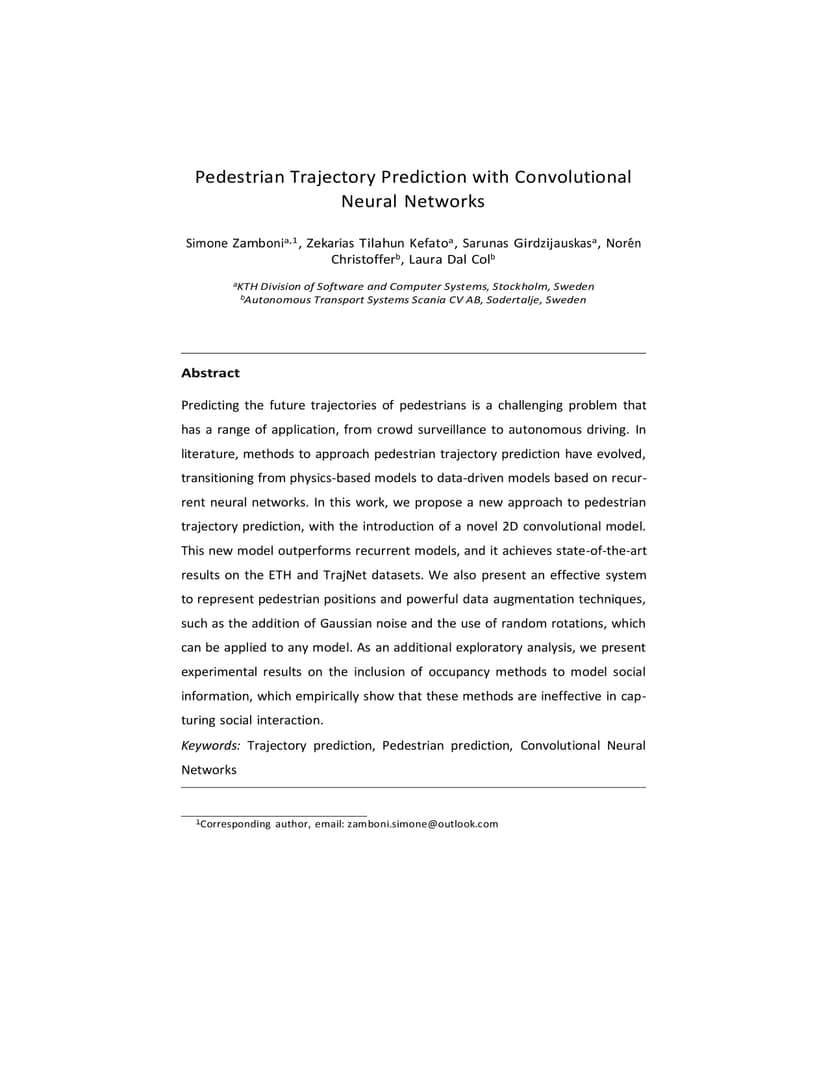 Pedestrian Trajectory Prediction with Convolutional Neural Networks

Simone Zamboni$^{a,1}$, Zekarias Tilahun Kefato$^{a}$, Sarunas Girdzijauskas$^{a}$, Norén Christoffer$^{b}$, Laura Dal Col$^{b}$

$^{a}$KTH Division of Software and Computer Systems, Stockholm, Sweden
$^{b}$Autonomous Transport Systems Scania CV AB, Sodertalje, Sweden

Abstract

Predicting the future trajectories of pedestrians is a challenging problem that has a range of application, from crowd surveillance to autonomous driving. In literature, methods to approach pedestrian trajectory prediction have evolved, transitioning from physics-based models to data-driven models based on recurrent neural networks. In this work, we propose a new approach to pedestrian trajectory prediction, with the introduction of a novel 2D convolutional model. This new model outperforms recurrent models, and it achieves state-of-the-art results on the ETH and TrajNet datasets. We also present an effective system to represent pedestrian positions and powerful data augmentation techniques, such as the addition of Gaussian noise and the use of random rotations, which can be applied to any model. As an additional exploratory analysis, we present experimental results on the inclusion of occupancy methods to model social information, which empirically show that these methods are ineffective in capturing social interaction.

Keywords: Trajectory prediction, Pedestrian prediction, Convolutional Neural Networks

$^{1}$Corresponding author, email: zamboni.simone@outlook.com